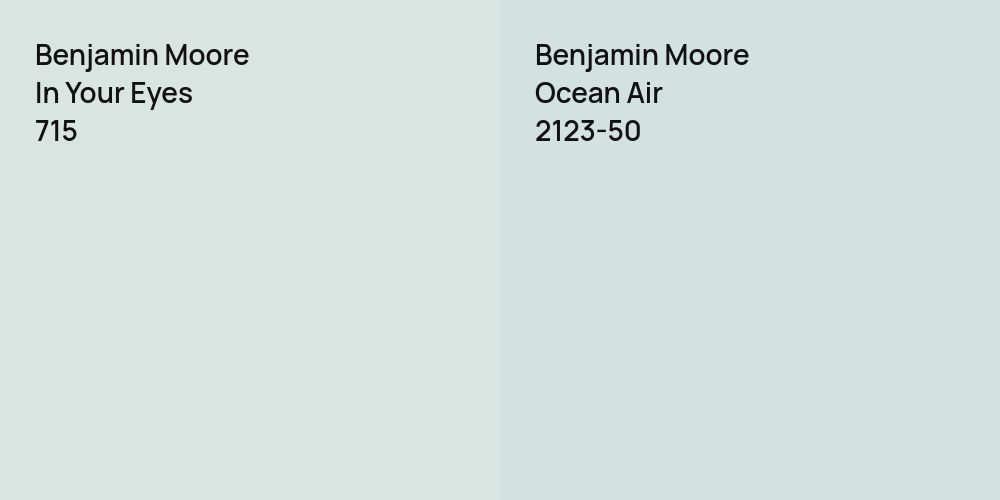 Benjamin Moore
In Your Eyes
715

Benjamin Moore
Ocean Air
2123-50